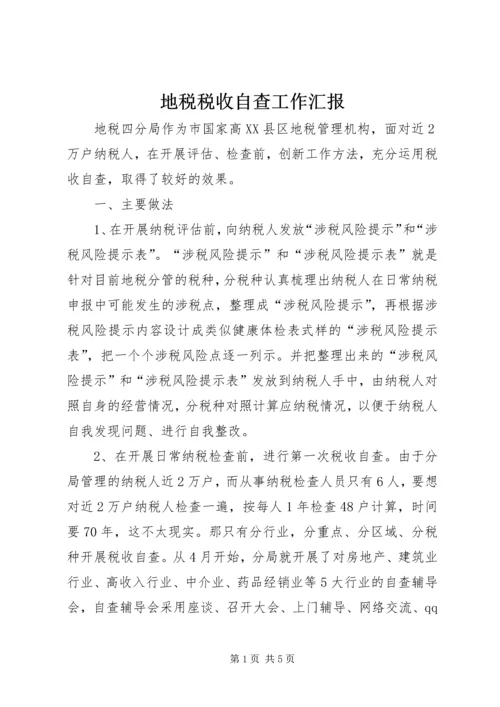 地税税收自查工作汇报

地税四分局作为市国家高XX县区地税管理机构，面对近2万户纳税人，在开展评估、检查前，创新工作方法，充分运用税收自查，取得了较好的效果。

一、主要做法

1、在开展纳税评估前，向纳税人发放“涉税风险提示”和“涉税风险提示表”。“涉税风险提示”和“涉税风险提示表”就是针对目前地税分管的税种，分税种认真梳理出纳税人在日常纳税申报中可能发生的涉税点，整理成“涉税风险提示”，再根据涉税风险提示内容设计成类似健康体检表式样的“涉税风险提示表”，把一个个涉税风险点逐一列示。并把整理出来的“涉税风险提示”和“涉税风险提示表”发放到纳税人手中，由纳税人对照自身的经营情况，分税种对照计算应纳税情况，以便于纳税人自我发现问题、进行自我整改。

2、在开展日常纳税检查前，进行第一次税收自查。由于分局管理的纳税人近2万户，而从事纳税检查人员只有6人，要想对近2万户纳税人检查一遍，按每人1年检查48户计算，时间要70年，这不太现实。那只有分行业，分重点、分区域、分税种开展税收自查。从4月开始，分局就开展了对房地产、建筑业行业、高收入行业、中介业、药品经销业等5大行业的自查辅导会，自查辅导会采用座谈、召开大会、上门辅导、网络交流、qq

第1页 共5页